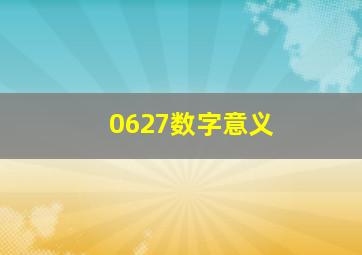 0627数字意义